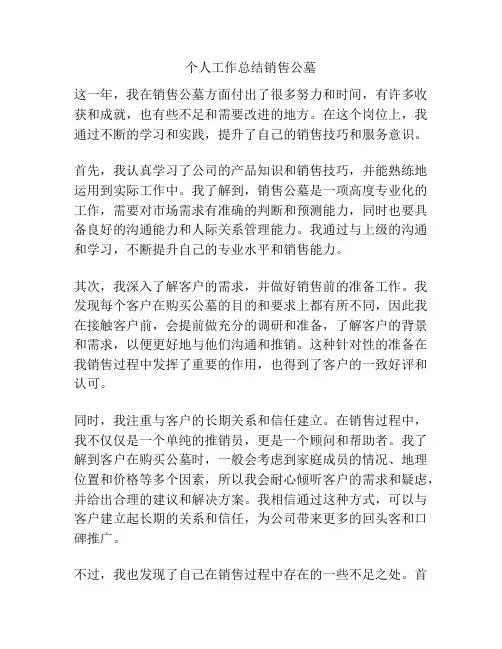 个人工作总结销售公墓

这一年，我在销售公墓方面付出了很多努力和时间，有许多收获和成就，也有些不足和需要改进的地方。在这个岗位上，我通过不断的学习和实践，提升了自己的销售技巧和服务意识。

首先，我认真学习了公司的产品知识和销售技巧，并能熟练地运用到实际工作中。我了解到，销售公墓是一项高度专业化的工作，需要对市场需求有准确的判断和预测能力，同时也要具备良好的沟通能力和人际关系管理能力。我通过与上级的沟通和学习，不断提升自己的专业水平和销售能力。

其次，我深入了解客户的需求，并做好销售前的准备工作。我发现每个客户在购买公墓的目的和要求上都有所不同，因此我在接触客户前，会提前做充分的调研和准备，了解客户的背景和需求，以便更好地与他们沟通和推销。这种针对性的准备在我销售过程中发挥了重要的作用，也得到了客户的一致好评和认可。

同时，我注重与客户的长期关系和信任建立。在销售过程中，我不仅仅是一个单纯的推销员，更是一个顾问和帮助者。我了解到客户在购买公墓时，一般会考虑到家庭成员的情况、地理位置和价格等多个因素，所以我会耐心倾听客户的需求和疑虑，并给出合理的建议和解决方案。我相信通过这种方式，可以与客户建立起长期的关系和信任，为公司带来更多的回头客和口碑推广。

不过，我也发现了自己在销售过程中存在的一些不足之处。首